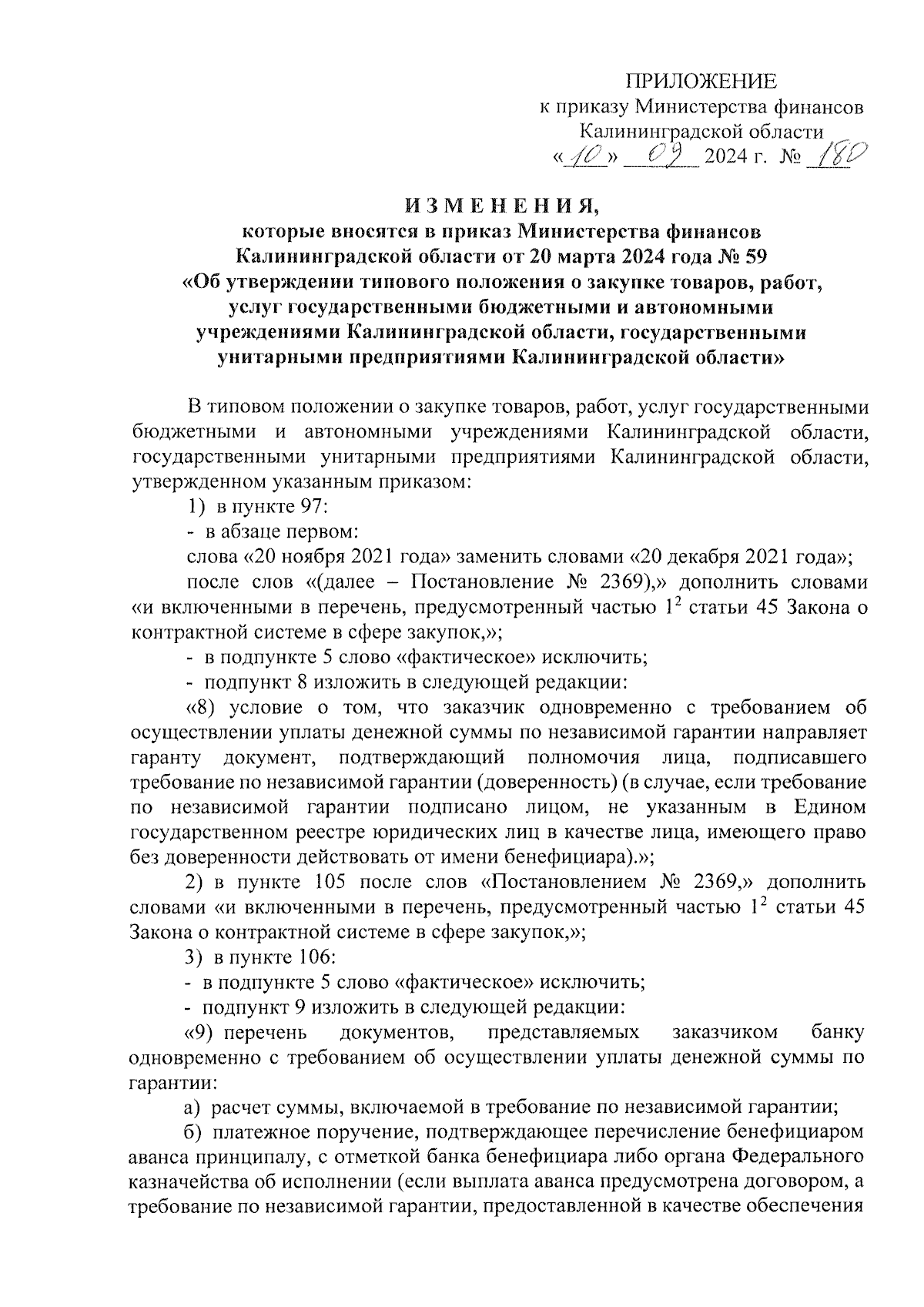 ПРИЛОЖЕНИЕ
к приказу Министерства финансов
Калининградской области
«10» 09 2024 г. № 180

ИЗМЕНЕНИЯ,
которые вносятся в приказ Министерства финансов Калининградской области от 20 марта 2024 года № 59 «Об утверждении типового положения о закупке товаров, работ, услуг государственными бюджетными и автономными учреждениями Калининградской области, государственными унитарными предприятиями Калининградской области»

В типовом положении о закупке товаров, работ, услуг государственными бюджетными и автономными учреждениями Калининградской области, государственными унитарными предприятиями Калининградской области, утвержденном указанным приказом:

1) в пункте 97:

- в абзаце первом:

слова «20 ноября 2021 года» заменить словами «20 декабря 2021 года»;

после слов «(далее – Постановление № 2369),» дополнить словами «и включенными в перечень, предусмотренный частью $1^2$ статьи 45 Закона о контрактной системе в сфере закупок,»;

- в подпункте 5 слово «фактическое» исключить;

- подпункт 8 изложить в следующей редакции:

«8) условие о том, что заказчик одновременно с требованием об осуществлении уплаты денежной суммы по независимой гарантии направляет гаранту документ, подтверждающий полномочия лица, подписавшего требование по независимой гарантии (доверенность) (в случае, если требование по независимой гарантии подписано лицом, не указанным в Едином государственном реестре юридических лиц в качестве лица, имеющего право без доверенности действовать от имени бенефициара).»;

2) в пункте 105 после слов «Постановлением № 2369,» дополнить словами «и включенными в перечень, предусмотренный частью $1^2$ статьи 45 Закона о контрактной системе в сфере закупок,»;

3) в пункте 106:

- в подпункте 5 слово «фактическое» исключить;

- подпункт 9 изложить в следующей редакции:

«9) перечень документов, представляемых заказчиком банку одновременно с требованием об осуществлении уплаты денежной суммы по гарантии:

а) расчет суммы, включаемой в требование по независимой гарантии;

б) платежное поручение, подтверждающее перечисление бенефициаром аванса принципалу, с отметкой банка бенефициара либо органа Федерального казначейства об исполнении (если выплата аванса предусмотрена договором, а требование по независимой гарантии, предоставленной в качестве обеспечения